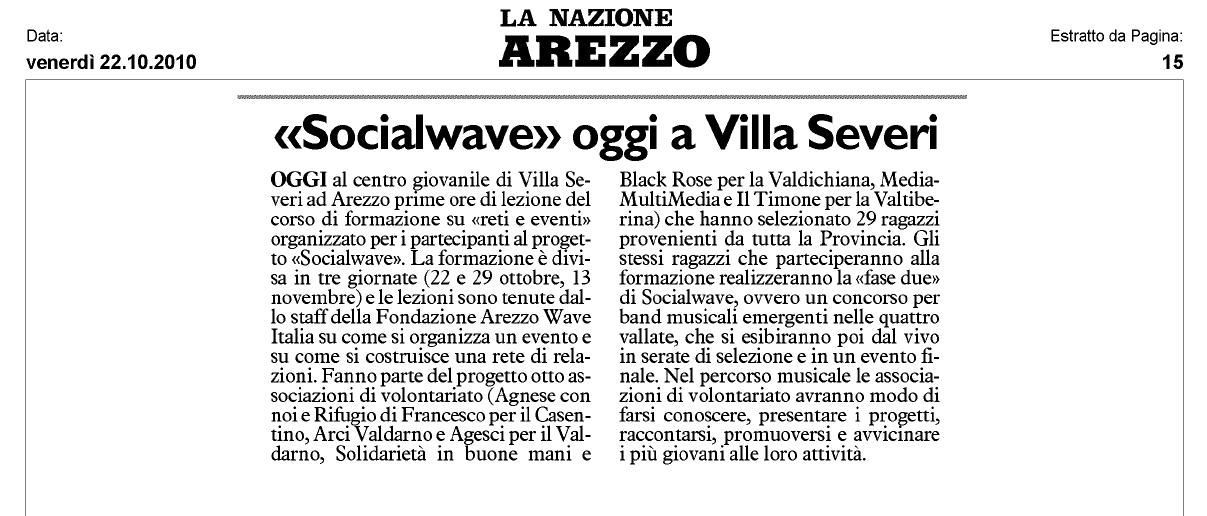 Data:
venerdì 22.10.2010

LA NAZIONE
AREZZO

Estratto da Pagina:
15

«Socialwave» oggi a Villa Severi

OGGI al centro giovanile di Villa Severi ad Arezzo prime ore di lezione del corso di formazione su «reti e eventi» organizzato per i partecipanti al progetto «Socialwave». La formazione è divisa in tre giornate (22 e 29 ottobre, 13 novembre) e le lezioni sono tenute dallo staff della Fondazione Arezzo Wave Italia su come si organizza un evento e su come si costruisce una rete di relazioni. Fanno parte del progetto otto associazioni di volontariato (Agnese con noi e Rifugio di Francesco per il Casentino, Arci Valdarno e Agesci per il Valdarno, Solidarietà in buone mani e Black Rose per la Valdichiana, MediaMultiMedia e Il Timone per la Valtiberina) che hanno selezionato 29 ragazzi provenienti da tutta la Provincia. Gli stessi ragazzi che parteciperanno alla formazione realizzeranno la «fase due» di Socialwave, ovvero un concorso per band musicali emergenti nelle quattro vallate, che si esibiranno poi dal vivo in serate di selezione e in un evento finale. Nel percorso musicale le associazioni di volontariato avranno modo di farsi conoscere, presentare i progetti, raccontarsi, promuoversi e avvicinare i più giovani alle loro attività.